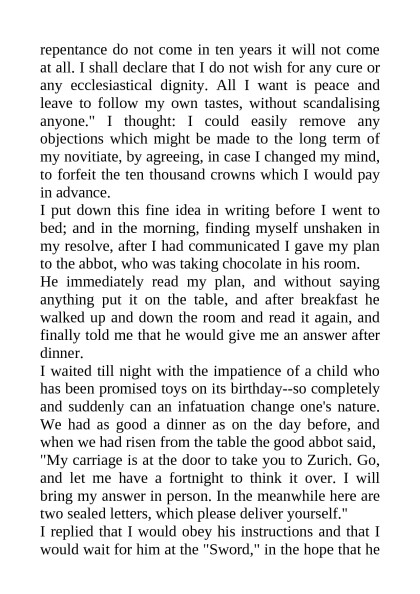 repentance do not come in ten years it will not come at all. I shall declare that I do not wish for any cure or any ecclesiastical dignity. All I want is peace and leave to follow my own tastes, without scandalising anyone." I thought: I could easily remove any objections which might be made to the long term of my novitiate, by agreeing, in case I changed my mind, to forfeit the ten thousand crowns which I would pay in advance.
I put down this fine idea in writing before I went to bed; and in the morning, finding myself unshaken in my resolve, after I had communicated I gave my plan to the abbot, who was taking chocolate in his room.
He immediately read my plan, and without saying anything put it on the table, and after breakfast he walked up and down the room and read it again, and finally told me that he would give me an answer after dinner.
I waited till night with the impatience of a child who has been promised toys on its birthday--so completely and suddenly can an infatuation change one's nature. We had as good a dinner as on the day before, and when we had risen from the table the good abbot said, "My carriage is at the door to take you to Zurich. Go, and let me have a fortnight to think it over. I will bring my answer in person. In the meanwhile here are two sealed letters, which please deliver yourself."
I replied that I would obey his instructions and that I would wait for him at the "Sword," in the hope that he